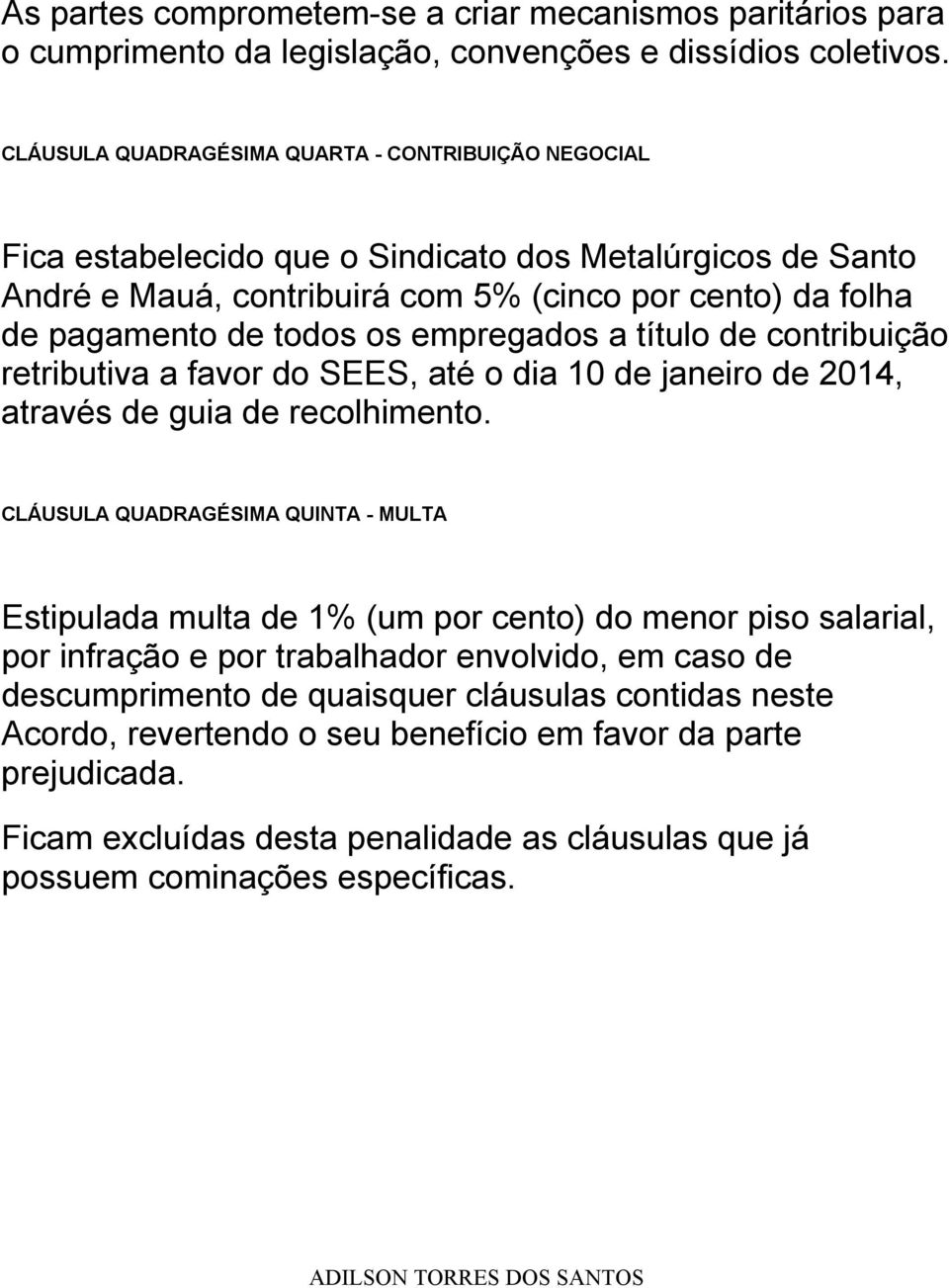 As partes comprometem-se a criar mecanismos paritários para o cumprimento da legislação, convenções e dissídios coletivos.

CLÁUSULA QUADRAGÉSIMA QUARTA - CONTRIBUIÇÃO NEGOCIAL

Fica estabelecido que o Sindicato dos Metalúrgicos de Santo André e Mauá, contribuirá com 5% (cinco por cento) da folha de pagamento de todos os empregados a título de contribuição retributiva a favor do SEES, até o dia 10 de janeiro de 2014, através de guia de recolhimento.

CLÁUSULA QUADRAGÉSIMA QUINTA - MULTA

Estipulada multa de 1% (um por cento) do menor piso salarial, por infração e por trabalhador envolvido, em caso de descumprimento de quaisquer cláusulas contidas neste Acordo, revertendo o seu benefício em favor da parte prejudicada.

Ficam excluídas desta penalidade as cláusulas que já possuem cominações específicas.

ADILSON TORRES DOS SANTOS